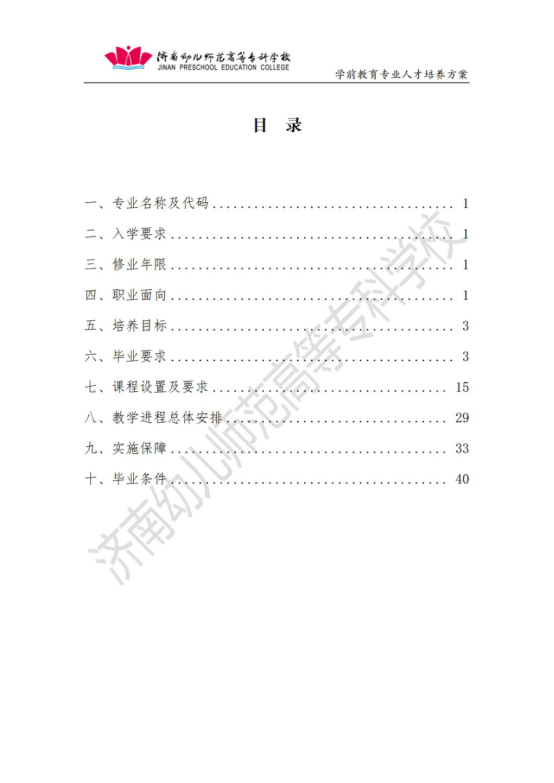 济南幼儿师范高等专科学校
JINAN PRESCHOOL EDUCATION COLLEGE

学前教育专业人才培养方案

目 录

一、专业名称及代码 1

二、入学要求 1

三、修业年限 1

四、职业面向 1

五、培养目标 3

六、毕业要求 3

七、课程设置及要求 15

八、教学进程总体安排 29

九、实施保障 33

十、毕业条件 40

济南幼儿师范高等专科学校